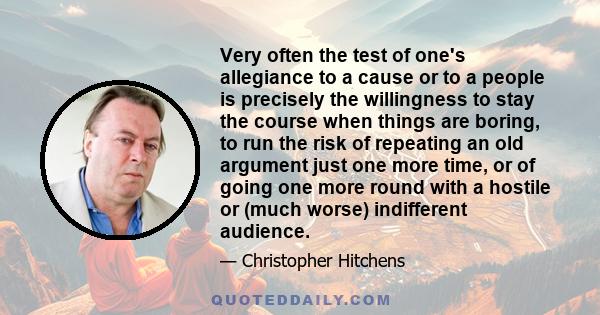 Very often the test of one's allegiance to a cause or to a people is precisely the willingness to stay the course when things are boring, to run the risk of repeating an old argument just one more time, or of going one more round with a hostile or (much worse) indifferent audience.

— Christopher Hitchens

QUOTEDDAILY.COM